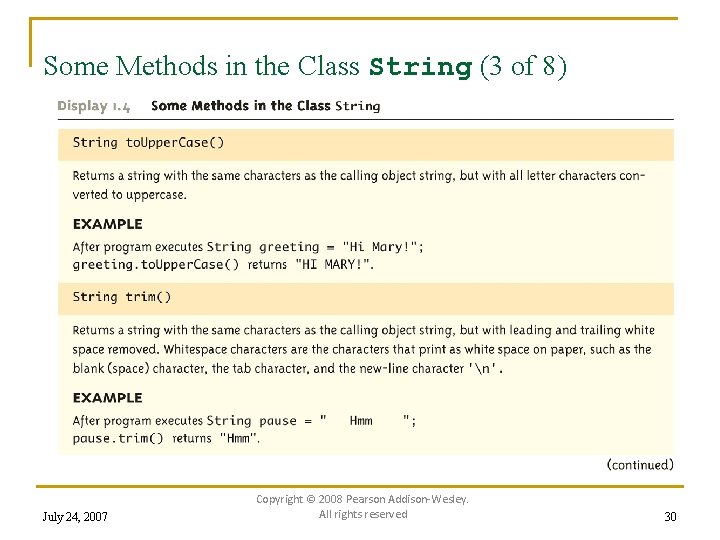 Some Methods in the Class String (3 of 8)

Display 1.4 Some Methods in the Class String

String toUpperCase()

Returns a string with the same characters as the calling object string, but with all letter characters converted to uppercase.

EXAMPLE

After program executes String greeting = "Hi Mary!";
greeting.toUpperCase() returns "HI MARY!".

String trim()

Returns a string with the same characters as the calling object string, but with leading and trailing white space removed. Whitespace characters are the characters that print as white space on paper, such as the blank (space) character, the tab character, and the new-line character '\n'.

EXAMPLE

After program executes String pause = "    Hmm    ";
pause.trim() returns "Hmm".

(continued)

July 24, 2007

Copyright © 2008 Pearson Addison-Wesley. All rights reserved

30